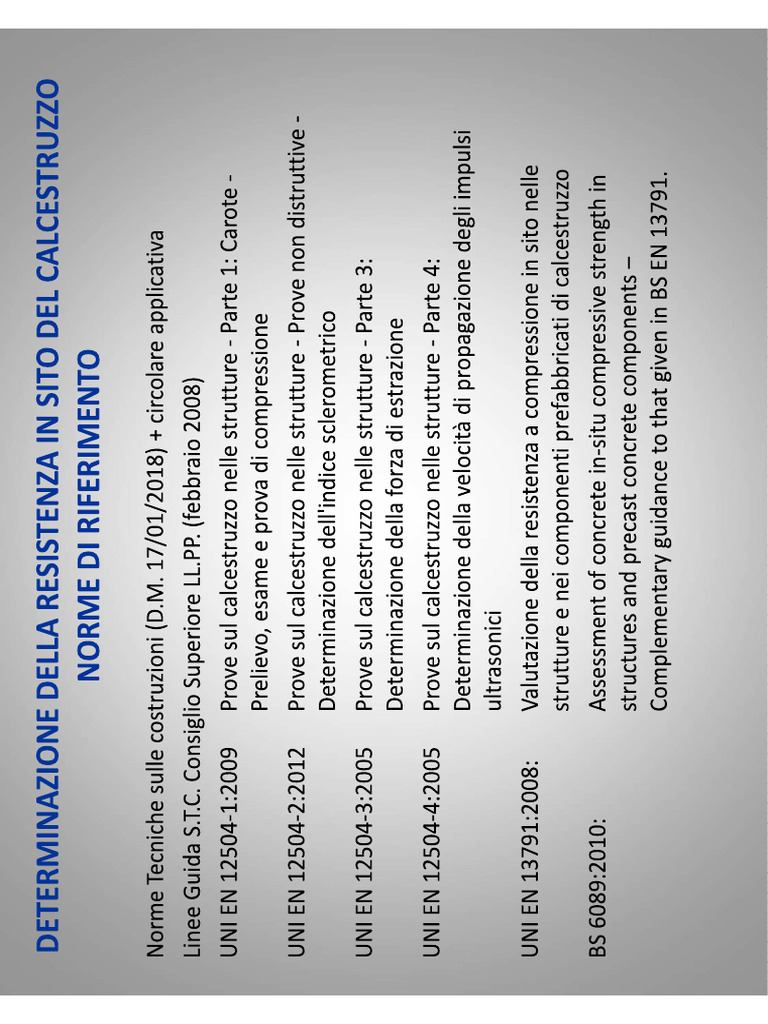 DETERMINAZIONE DELLA RESISTENZA IN SITO DEL CALCESTRUZZO
NORME DI RIFERIMENTO

Norme Tecniche sulle costruzioni (D.M. 17/01/2018) + circolare applicativa

Linee Guida S.T.C. Consiglio Superiore LL.PP. (febbraio 2008)

UNI EN 12504-1:2009 Prove sul calcestruzzo nelle strutture - Parte 1: Carote - Prelievo, esame e prova di compressione

UNI EN 12504-2:2012 Prove sul calcestruzzo nelle strutture - Prove non distruttive - Determinazione dell'indice sclerometrico

UNI EN 12504-3:2005 Prove sul calcestruzzo nelle strutture - Parte 3: Determinazione della forza di estrazione

UNI EN 12504-4:2005 Prove sul calcestruzzo nelle strutture - Parte 4: Determinazione della velocità di propagazione degli impulsi ultrasonici

UNI EN 13791:2008: Valutazione della resistenza a compressione in sito nelle strutture e nei componenti prefabbricati di calcestruzzo

BS 6089:2010: Assessment of concrete in-situ compressive strength in structures and precast concrete components – Complementary guidance to that given in BS EN 13791.